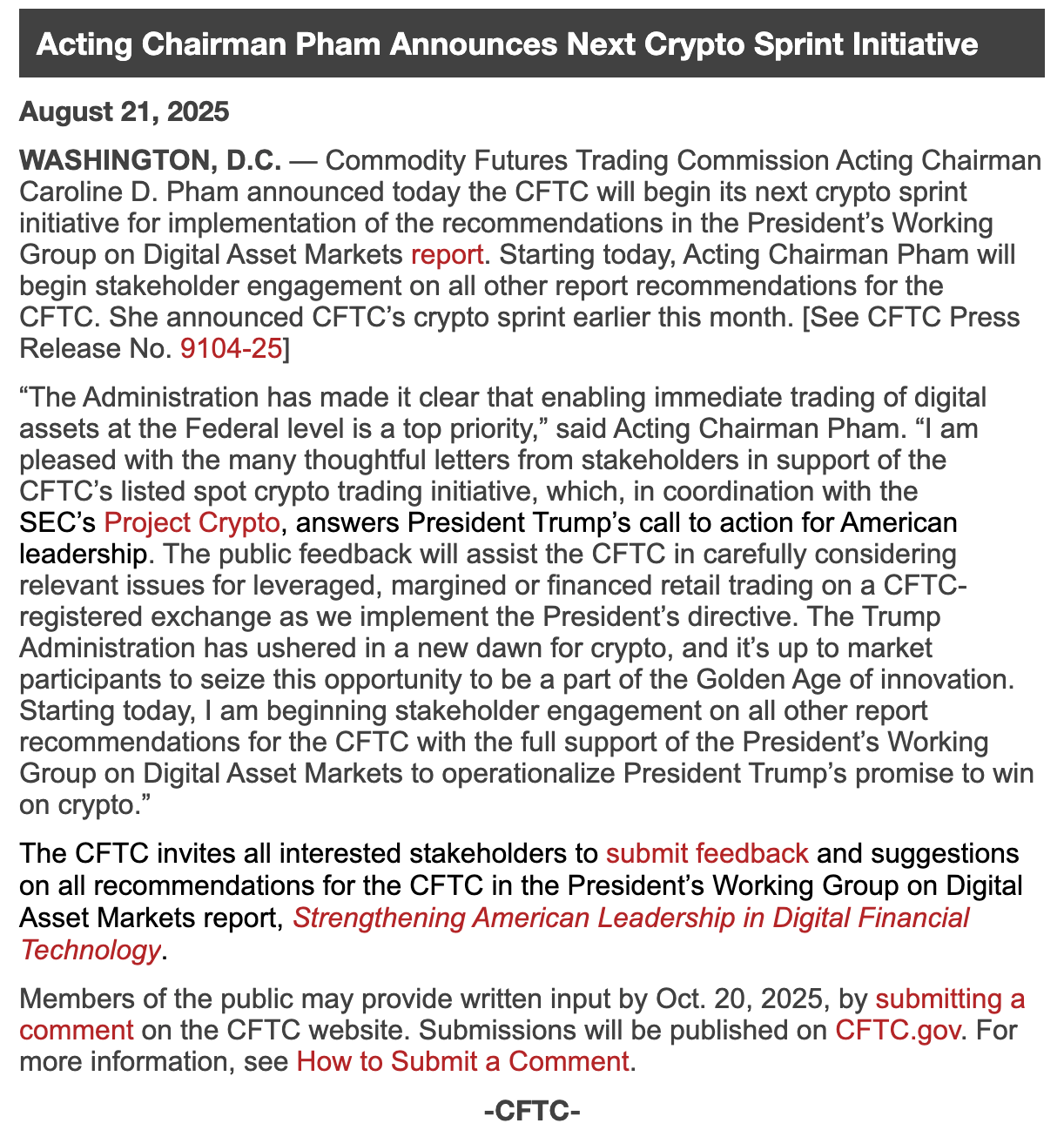 Acting Chairman Pham Announces Next Crypto Sprint Initiative

August 21, 2025

WASHINGTON, D.C. — Commodity Futures Trading Commission Acting Chairman Caroline D. Pham announced today the CFTC will begin its next crypto sprint initiative for implementation of the recommendations in the President's Working Group on Digital Asset Markets report. Starting today, Acting Chairman Pham will begin stakeholder engagement on all other report recommendations for the CFTC. She announced CFTC's crypto sprint earlier this month. [See CFTC Press Release No. 9104-25]

"The Administration has made it clear that enabling immediate trading of digital assets at the Federal level is a top priority," said Acting Chairman Pham. "I am pleased with the many thoughtful letters from stakeholders in support of the CFTC's listed spot crypto trading initiative, which, in coordination with the SEC's Project Crypto, answers President Trump's call to action for American leadership. The public feedback will assist the CFTC in carefully considering relevant issues for leveraged, margined or financed retail trading on a CFTC-registered exchange as we implement the President's directive. The Trump Administration has ushered in a new dawn for crypto, and it's up to market participants to seize this opportunity to be a part of the Golden Age of innovation. Starting today, I am beginning stakeholder engagement on all other report recommendations for the CFTC with the full support of the President's Working Group on Digital Asset Markets to operationalize President Trump's promise to win on crypto."

The CFTC invites all interested stakeholders to submit feedback and suggestions on all recommendations for the CFTC in the President's Working Group on Digital Asset Markets report, Strengthening American Leadership in Digital Financial Technology.

Members of the public may provide written input by Oct. 20, 2025, by submitting a comment on the CFTC website. Submissions will be published on CFTC.gov. For more information, see How to Submit a Comment.

-CFTC-